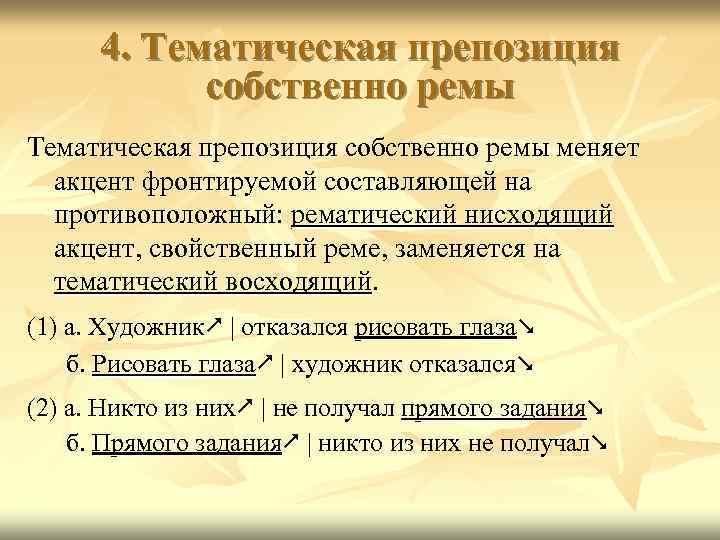 4. Тематическая препозиция собственно ремы

Тематическая препозиция собственно ремы меняет акцент фронтируемой составляющей на противоположный: рематический нисходящий акцент, свойственный реме, заменяется на тематический восходящий.

(1) а. Художник↗ | отказался рисовать глаза↘

б. Рисовать глаза↗ | художник отказался↘

(2) а. Никто из них↗ | не получал прямого задания↘

б. Прямого задания↗ | никто из них не получал↘